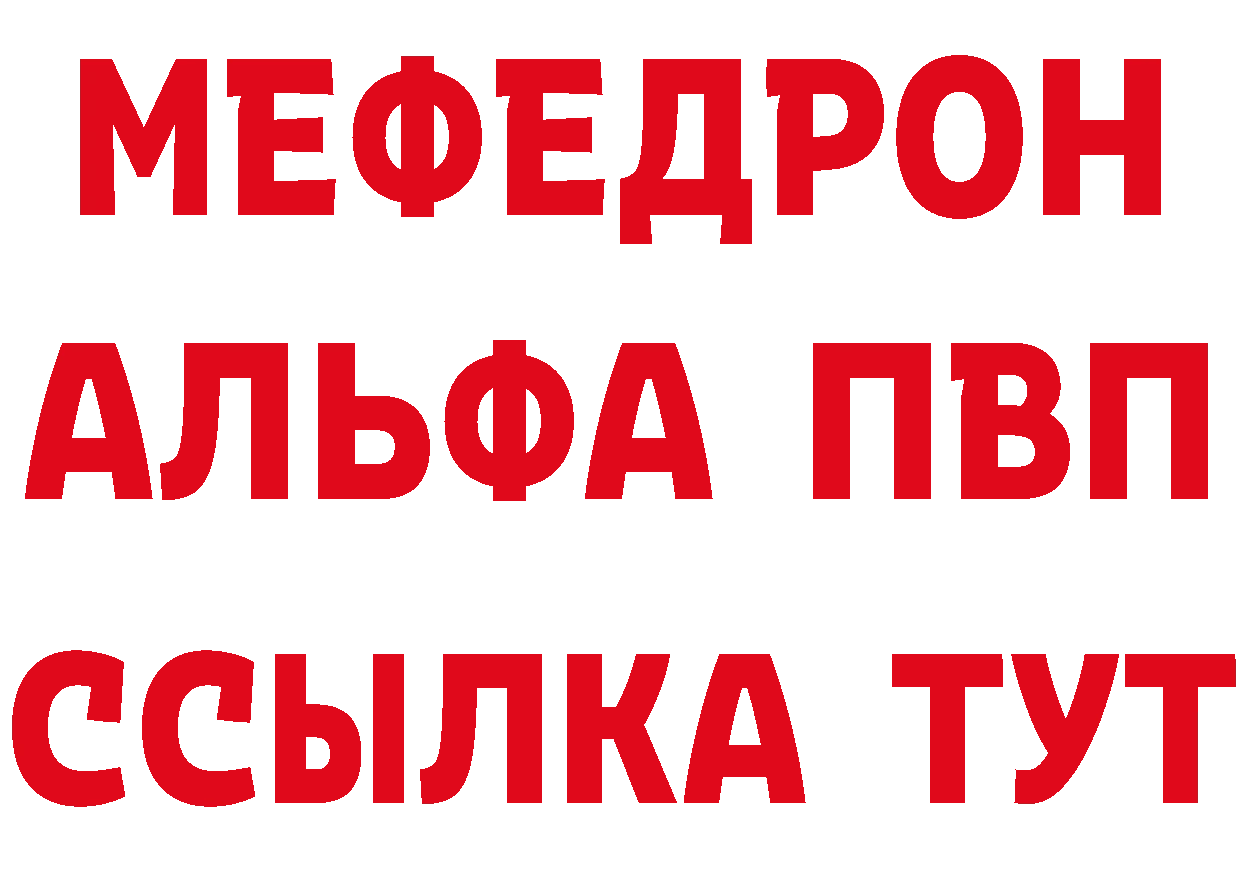 МЕФЕДРОН
АЛЬФА ПВП
ССЫЛКА ТУТ